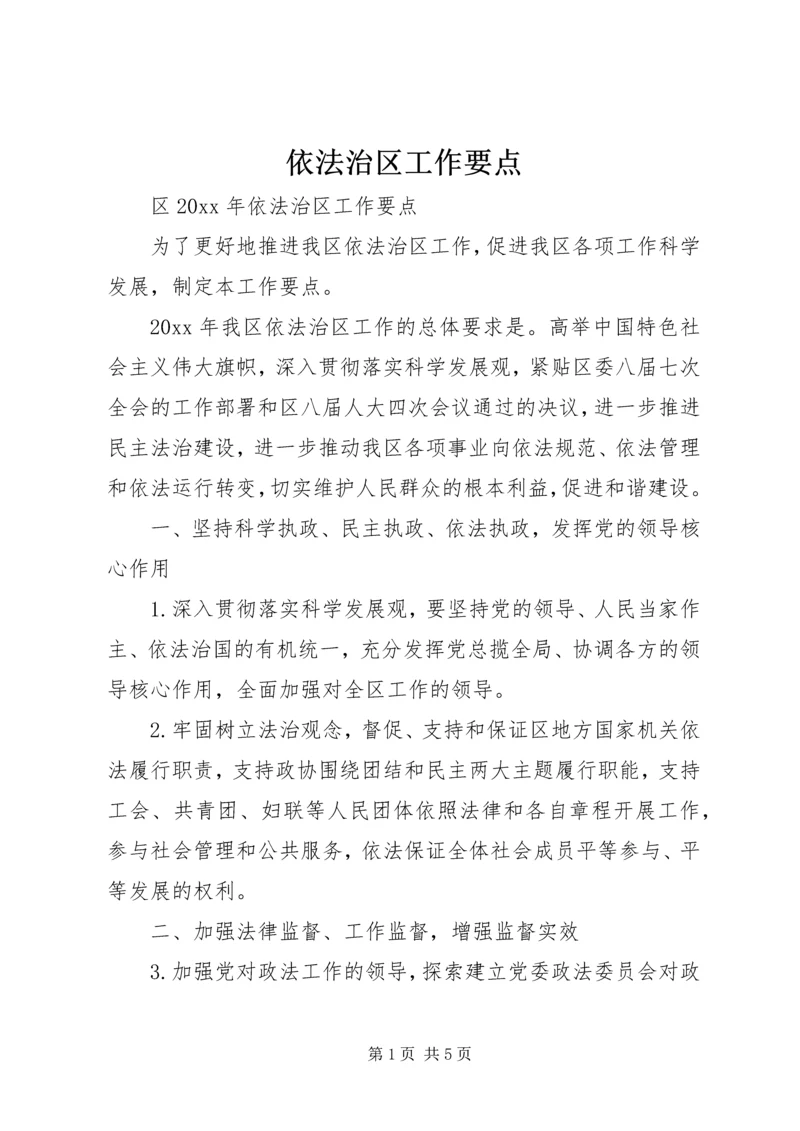 依法治区工作要点

区 20xx 年依法治区工作要点

为了更好地推进我区依法治区工作，促进我区各项工作科学发展，制定本工作要点。

20xx 年我区依法治区工作的总体要求是。高举中国特色社会主义伟大旗帜，深入贯彻落实科学发展观，紧贴区委八届七次全会的工作部署和区八届人大四次会议通过的决议，进一步推进民主法治建设，进一步推动我区各项事业向依法规范、依法管理和依法运行转变，切实维护人民群众的根本利益，促进和谐建设。

一、坚持科学执政、民主执政、依法执政，发挥党的领导核心作用

1.深入贯彻落实科学发展观，要坚持党的领导、人民当家作主、依法治国的有机统一，充分发挥党总揽全局、协调各方的领导核心作用，全面加强对全区工作的领导。

2.牢固树立法治观念，督促、支持和保证区地方国家机关依法履行职责，支持政协围绕团结和民主两大主题履行职能，支持工会、共青团、妇联等人民团体依照法律和各自章程开展工作，参与社会管理和公共服务，依法保证全体社会成员平等参与、平等发展的权利。

二、加强法律监督、工作监督，增强监督实效

3.加强党对政法工作的领导，探索建立党委政法委员会对政

第 1 页 共 5 页